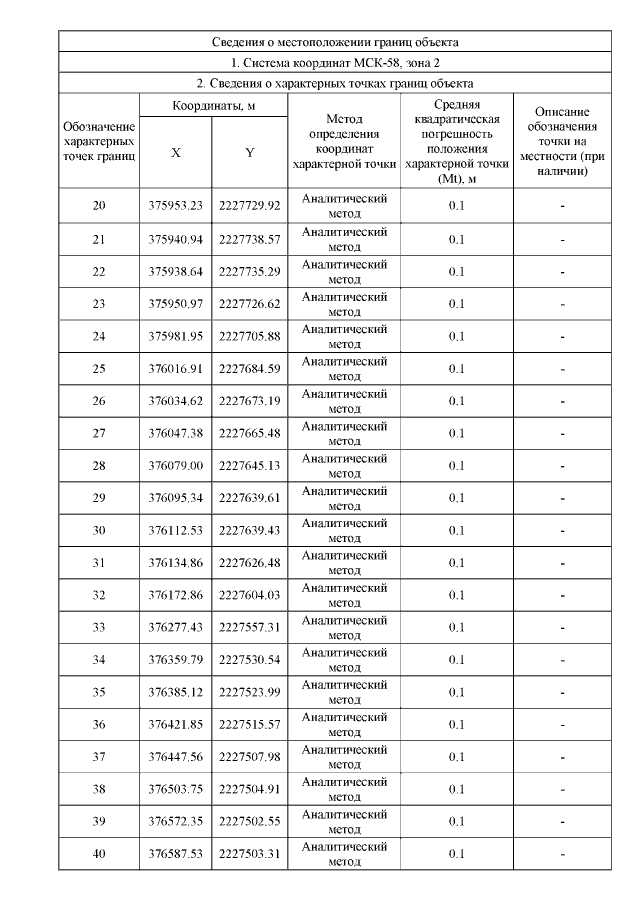 Сведения о местоположении границ объекта

1. Система координат МСК-58, зона 2

2. Сведения о характерных точках границ объекта

| Обозначение характерных точек границ | Координаты, м X | Координаты, м Y | Метод определения координат характерной точки | Средняя квадратическая погрешность положения характерной точки (Mt), м | Описание обозначения точки на местности (при наличии) |
|---|---|---|---|---|---|
| 20 | 375953.23 | 2227729.92 | Аналитический метод | 0.1 | - |
| 21 | 375940.94 | 2227738.57 | Аналитический метод | 0.1 | - |
| 22 | 375938.64 | 2227735.29 | Аналитический метод | 0.1 | - |
| 23 | 375950.97 | 2227726.62 | Аналитический метод | 0.1 | - |
| 24 | 375981.95 | 2227705.88 | Аналитический метод | 0.1 | - |
| 25 | 376016.91 | 2227684.59 | Аналитический метод | 0.1 | - |
| 26 | 376034.62 | 2227673.19 | Аналитический метод | 0.1 | - |
| 27 | 376047.38 | 2227665.48 | Аналитический метод | 0.1 | - |
| 28 | 376079.00 | 2227645.13 | Аналитический метод | 0.1 | - |
| 29 | 376095.34 | 2227639.61 | Аналитический метод | 0.1 | - |
| 30 | 376112.53 | 2227639.43 | Аналитический метод | 0.1 | - |
| 31 | 376134.86 | 2227626.48 | Аналитический метод | 0.1 | - |
| 32 | 376172.86 | 2227604.03 | Аналитический метод | 0.1 | - |
| 33 | 376277.43 | 2227557.31 | Аналитический метод | 0.1 | - |
| 34 | 376359.79 | 2227530.54 | Аналитический метод | 0.1 | - |
| 35 | 376385.12 | 2227523.99 | Аналитический метод | 0.1 | - |
| 36 | 376421.85 | 2227515.57 | Аналитический метод | 0.1 | - |
| 37 | 376447.56 | 2227507.98 | Аналитический метод | 0.1 | - |
| 38 | 376503.75 | 2227504.91 | Аналитический метод | 0.1 | - |
| 39 | 376572.35 | 2227502.55 | Аналитический метод | 0.1 | - |
| 40 | 376587.53 | 2227503.31 | Аналитический метод | 0.1 | - |